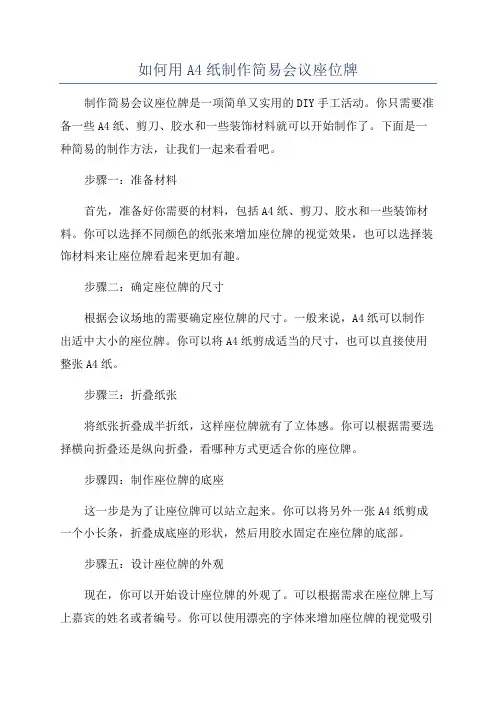 如何用A4纸制作简易会议座位牌

制作简易会议座位牌是一项简单又实用的DIY手工活动。你只需要准备一些A4纸、剪刀、胶水和一些装饰材料就可以开始制作了。下面是一种简易的制作方法，让我们一起来看看吧。

步骤一：准备材料

首先，准备好你需要的材料，包括A4纸、剪刀、胶水和一些装饰材料。你可以选择不同颜色的纸张来增加座位牌的视觉效果，也可以选择装饰材料来让座位牌看起来更加有趣。

步骤二：确定座位牌的尺寸

根据会议场地的需要确定座位牌的尺寸。一般来说，A4纸可以制作出适中大小的座位牌。你可以将A4纸剪成适当的尺寸，也可以直接使用整张A4纸。

步骤三：折叠纸张

将纸张折叠成半折纸，这样座位牌就有了立体感。你可以根据需要选择横向折叠还是纵向折叠，看哪种方式更适合你的座位牌。

步骤四：制作座位牌的底座

这一步是为了让座位牌可以站立起来。你可以将另外一张A4纸剪成一个小长条，折叠成底座的形状，然后用胶水固定在座位牌的底部。

步骤五：设计座位牌的外观

现在，你可以开始设计座位牌的外观了。可以根据需求在座位牌上写上嘉宾的姓名或者编号。你可以使用漂亮的字体来增加座位牌的视觉吸引